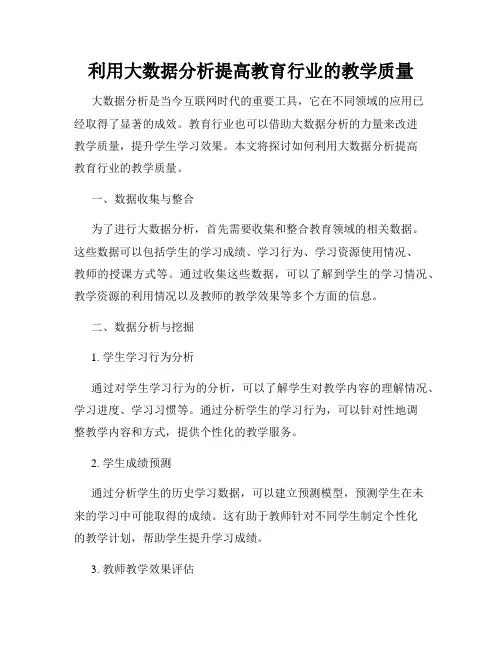 利用大数据分析提高教育行业的教学质量

大数据分析是当今互联网时代的重要工具，它在不同领域的应用已经取得了显著的成效。教育行业也可以借助大数据分析的力量来改进教学质量，提升学生学习效果。本文将探讨如何利用大数据分析提高教育行业的教学质量。

一、数据收集与整合

为了进行大数据分析，首先需要收集和整合教育领域的相关数据。这些数据可以包括学生的学习成绩、学习行为、学习资源使用情况、教师的授课方式等。通过收集这些数据，可以了解到学生的学习情况、教学资源的利用情况以及教师的教学效果等多个方面的信息。

二、数据分析与挖掘

1. 学生学习行为分析

通过对学生学习行为的分析，可以了解学生对教学内容的理解情况、学习进度、学习习惯等。通过分析学生的学习行为，可以针对性地调整教学内容和方式，提供个性化的教学服务。

2. 学生成绩预测

通过分析学生的历史学习数据，可以建立预测模型，预测学生在未来的学习中可能取得的成绩。这有助于教师针对不同学生制定个性化的教学计划，帮助学生提升学习成绩。

3. 教师教学效果评估